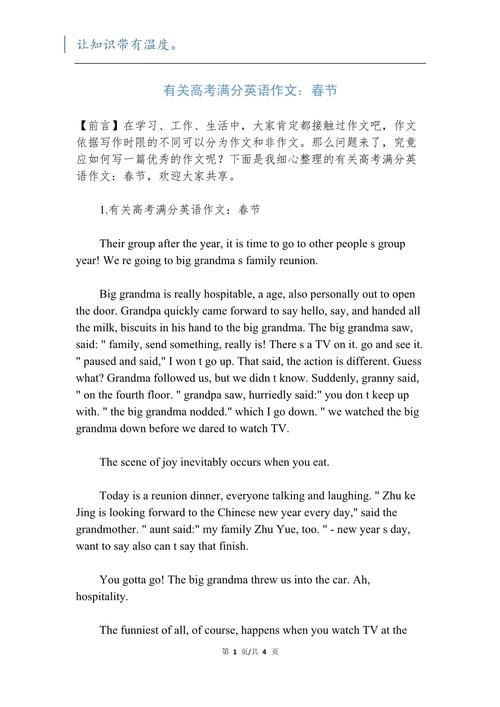 让知识带有温度。

有关高考满分英语作文：春节

【前言】在学习、工作、生活中，大家肯定都接触过作文吧，作文依据写作时限的不同可以分为作文和非作文。那么问题来了，究竟应如何写一篇优秀的作文呢？下面是我细心整理的有关高考满分英语作文：春节，欢迎大家共享。

1.有关高考满分英语作文：春节

Their group after the year, it is time to go to other people s group year! We re going to big grandma s family reunion.

Big grandma is really hospitable, a age, also personally out to open the door. Grandpa quickly came forward to say hello, say, and handed all the milk, biscuits in his hand to the big grandma. The big grandma saw, said: " family, send something, really is! There s a TV on it. go and see it. " paused and said," I won t go up. That said, the action is different. Guess what? Grandma followed us, but we didn t know. Suddenly, granny said, " on the fourth floor. " grandpa saw, hurriedly said:" you don t keep up with. " the big grandma nodded." which I go down. " we watched the big grandma down before we dared to watch TV.

The scene of joy inevitably occurs when you eat.

Today is a reunion dinner, everyone talking and laughing. " Zhu ke Jing is looking forward to the Chinese new year every day," said the grandmother. " aunt said:" my family Zhu Yue, too. " - new year s day, want to say also can t say that finish.

You gotta go! The big grandma threw us into the car. Ah, hospitality.

The funniest of all, of course, happens when you watch TV at the

第 1 页/共 4 页